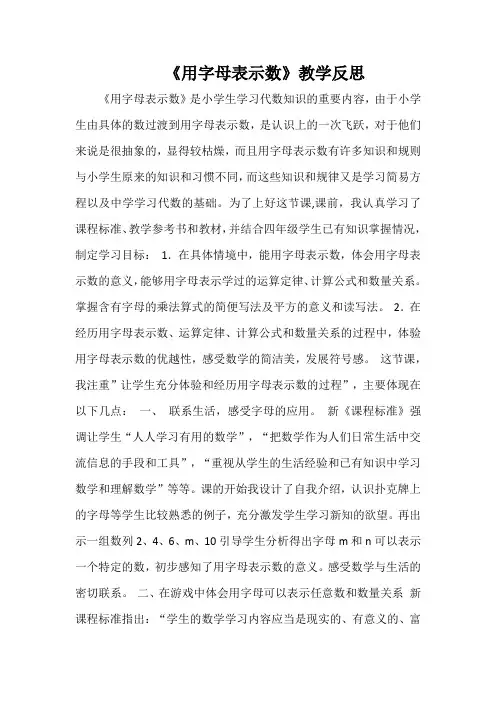 《用字母表示数》教学反思

《用字母表示数》是小学生学习代数知识的重要内容，由于小学生由具体的数过渡到用字母表示数，是认识上的一次飞跃，对于他们来说是很抽象的，显得较枯燥，而且用字母表示数有许多知识和规则与小学生原来的知识和习惯不同，而这些知识和规律又是学习简易方程以及中学学习代数的基础。为了上好这节课,课前，我认真学习了课程标准、教学参考书和教材，并结合四年级学生已有知识掌握情况，制定学习目标： 1．在具体情境中，能用字母表示数，体会用字母表示数的意义，能够用字母表示学过的运算定律、计算公式和数量关系。掌握含有字母的乘法算式的简便写法及平方的意义和读写法。 2．在经历用字母表示数、运算定律、计算公式和数量关系的过程中，体验用字母表示数的优越性，感受数学的简洁美，发展符号感。 这节课，我注重”让学生充分体验和经历用字母表示数的过程”，主要体现在以下几点： 一、 联系生活，感受字母的应用。 新《课程标准》强调让学生“人人学习有用的数学”，“把数学作为人们日常生活中交流信息的手段和工具”，“重视从学生的生活经验和已有知识中学习数学和理解数学”等等。课的开始我设计了自我介绍，认识扑克牌上的字母等学生比较熟悉的例子，充分激发学生学习新知的欲望。再出示一组数列 2、4、6、m、10 引导学生分析得出字母 m 和 n 可以表示一个特定的数，初步感知了用字母表示数的意义。感受数学与生活的密切联系。 二、在游戏中体会用字母可以表示任意数和数量关系 新课程标准指出：“学生的数学学习内容应当是现实的、有意义的、富